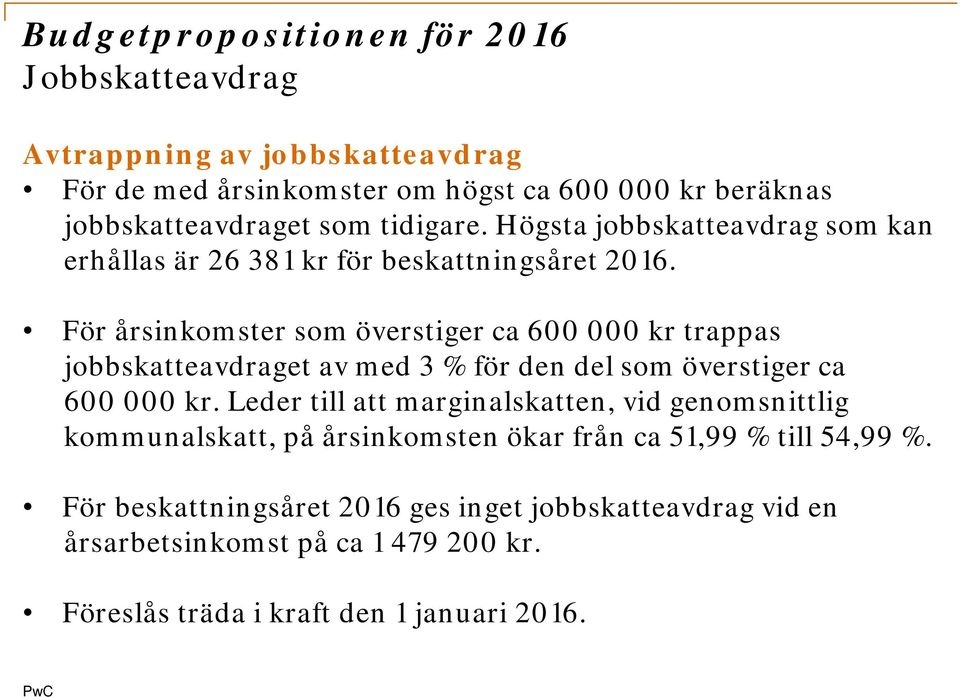 Budgetpropositionen för 2016
Jobbskatteavdrag

Avtrappning av jobbskatteavdrag
• För de med årsinkomster om högst ca 600 000 kr beräknas jobbskatteavdraget som tidigare. Högsta jobbskatteavdrag som kan erhållas är 26 381 kr för beskattningsåret 2016.

• För årsinkomster som överstiger ca 600 000 kr trappas jobbskatteavdraget av med 3 % för den del som överstiger ca 600 000 kr. Leder till att marginalskatten, vid genomsnittlig kommunalskatt, på årsinkomsten ökar från ca 51,99 % till 54,99 %.

• För beskattningsåret 2016 ges inget jobbskatteavdrag vid en årsarbetsinkomst på ca 1 479 200 kr.

• Föreslås träda i kraft den 1 januari 2016.

PwC